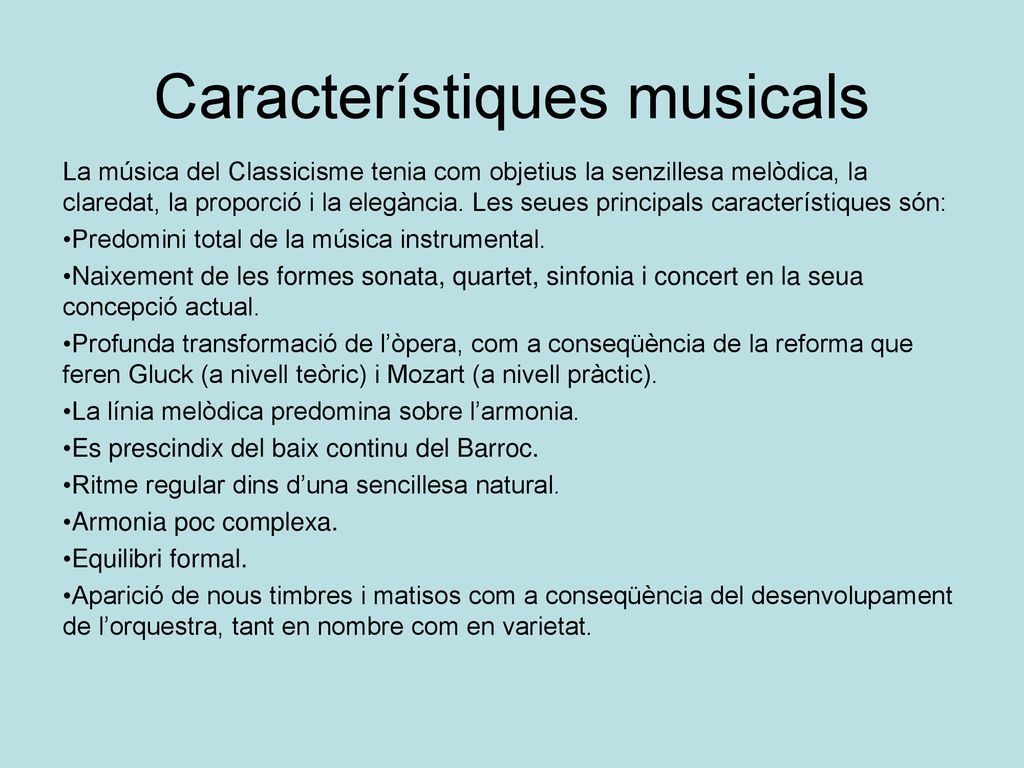 Característiques musicals

La música del Classicisme tenia com objetius la senzillesa melòdica, la claredat, la proporció i la elegància. Les seues principals característiques són:

•Predomini total de la música instrumental.

•Naixement de les formes sonata, quartet, sinfonia i concert en la seua concepció actual.

•Profunda transformació de l’òpera, com a conseqüència de la reforma que feren Gluck (a nivell teòric) i Mozart (a nivell pràctic).

•La línia melòdica predomina sobre l’armonia.

•Es prescindix del baix continu del Barroc.

•Ritme regular dins d’una sencillesa natural.

•Armonia poc complexa.

•Equilibri formal.

•Aparició de nous timbres i matisos com a conseqüència del desenvolupament de l’orquestra, tant en nombre com en varietat.